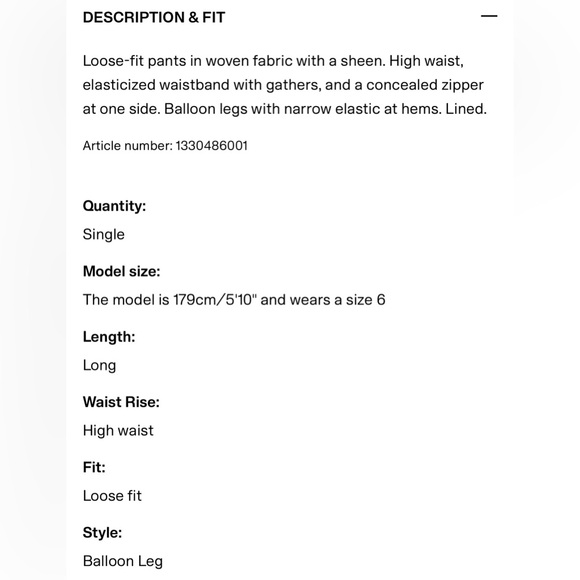 DESCRIPTION & FIT

—

Loose-fit pants in woven fabric with a sheen. High waist, elasticized waistband with gathers, and a concealed zipper at one side. Balloon legs with narrow elastic at hems. Lined.

Article number: 1330486001

Quantity:

Single

Model size:

The model is 179cm/5'10" and wears a size 6

Length:

Long

Waist Rise:

High waist

Fit:

Loose fit

Style:

Balloon Leg